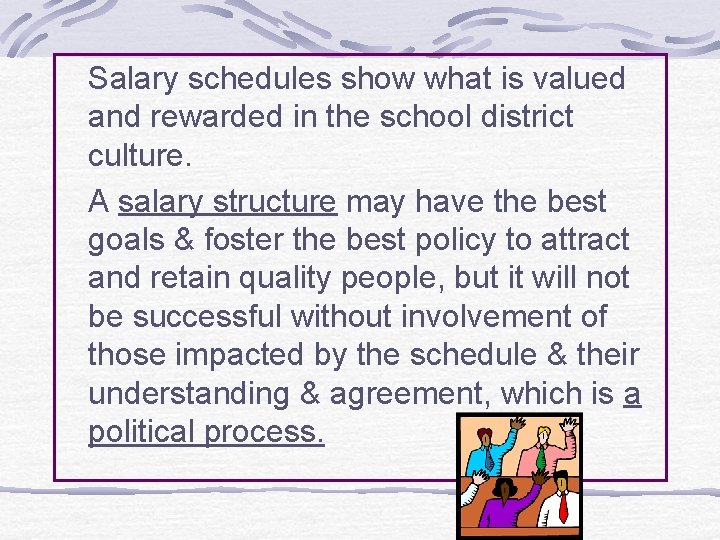 Salary schedules show what is valued and rewarded in the school district culture.

A salary structure may have the best goals & foster the best policy to attract and retain quality people, but it will not be successful without involvement of those impacted by the schedule & their understanding & agreement, which is a political process.